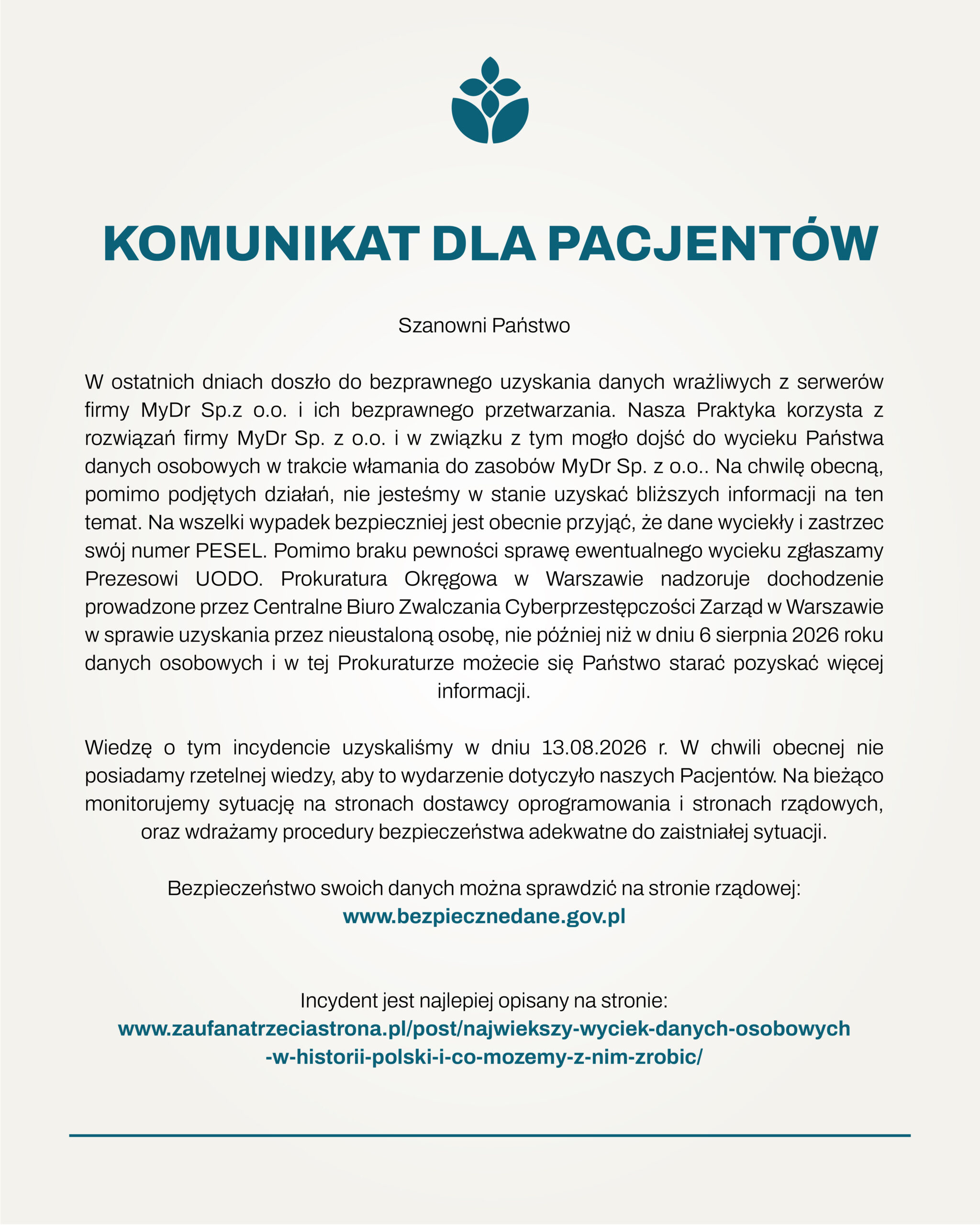 KOMUNIKAT DLA PACJENTÓW

Szanowni Państwo

W ostatnich dniach doszło do bezprawnego uzyskania danych wrażliwych z serwerów firmy MyDr Sp.z o.o. i ich bezprawnego przetwarzania. Nasza Praktyka korzysta z rozwiązań firmy MyDr Sp. z o.o. i w związku z tym mogło dojść do wycieku Państwa danych osobowych w trakcie włamania do zasobów MyDr Sp. z o.o.. Na chwilę obecną, pomimo podjętych działań, nie jesteśmy w stanie uzyskać bliższych informacji na ten temat. Na wszelki wypadek bezpieczniej jest obecnie przyjąć, że dane wyciekły i zastrzec swój numer PESEL. Pomimo braku pewności sprawę ewentualnego wycieku zgłaszamy Prezesowi UODO. Prokuratura Okręgowa w Warszawie nadzoruje dochodzenie prowadzone przez Centralne Biuro Zwalczania Cyberprzestępczości Zarząd w Warszawie w sprawie uzyskania przez nieustaloną osobę, nie później niż w dniu 6 sierpnia 2026 roku danych osobowych i w tej Prokuraturze możecie się Państwo starać pozyskać więcej informacji.

Wiedzę o tym incydencie uzyskaliśmy w dniu 13.08.2026 r. W chwili obecnej nie posiadamy rzetelnej wiedzy, aby to wydarzenie dotyczyło naszych Pacjentów. Na bieżąco monitorujemy sytuację na stronach dostawcy oprogramowania i stronach rządowych, oraz wdrażamy procedury bezpieczeństwa adekwatne do zaistniałej sytuacji.

Bezpieczeństwo swoich danych można sprawdzić na stronie rządowej:
www.bezpiecznedane.gov.pl

Incydent jest najlepiej opisany na stronie:
www.zaufanatrzeciastrona.pl/post/najwiekszy-wyciek-danych-osobowych-w-historii-polski-i-co-mozemy-z-nim-zrobic/